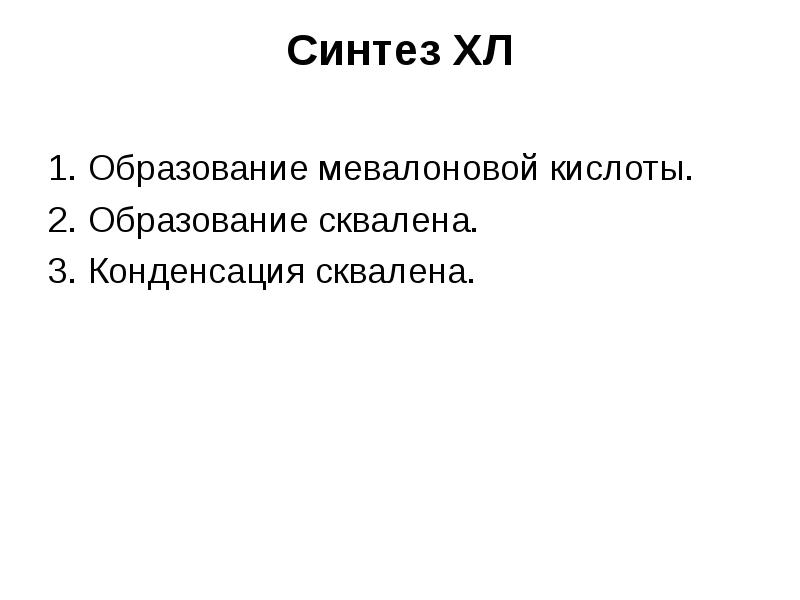 Синтез ХЛ

1. Образование мевалоновой кислоты.
2. Образование сквалена.
3. Конденсация сквалена.